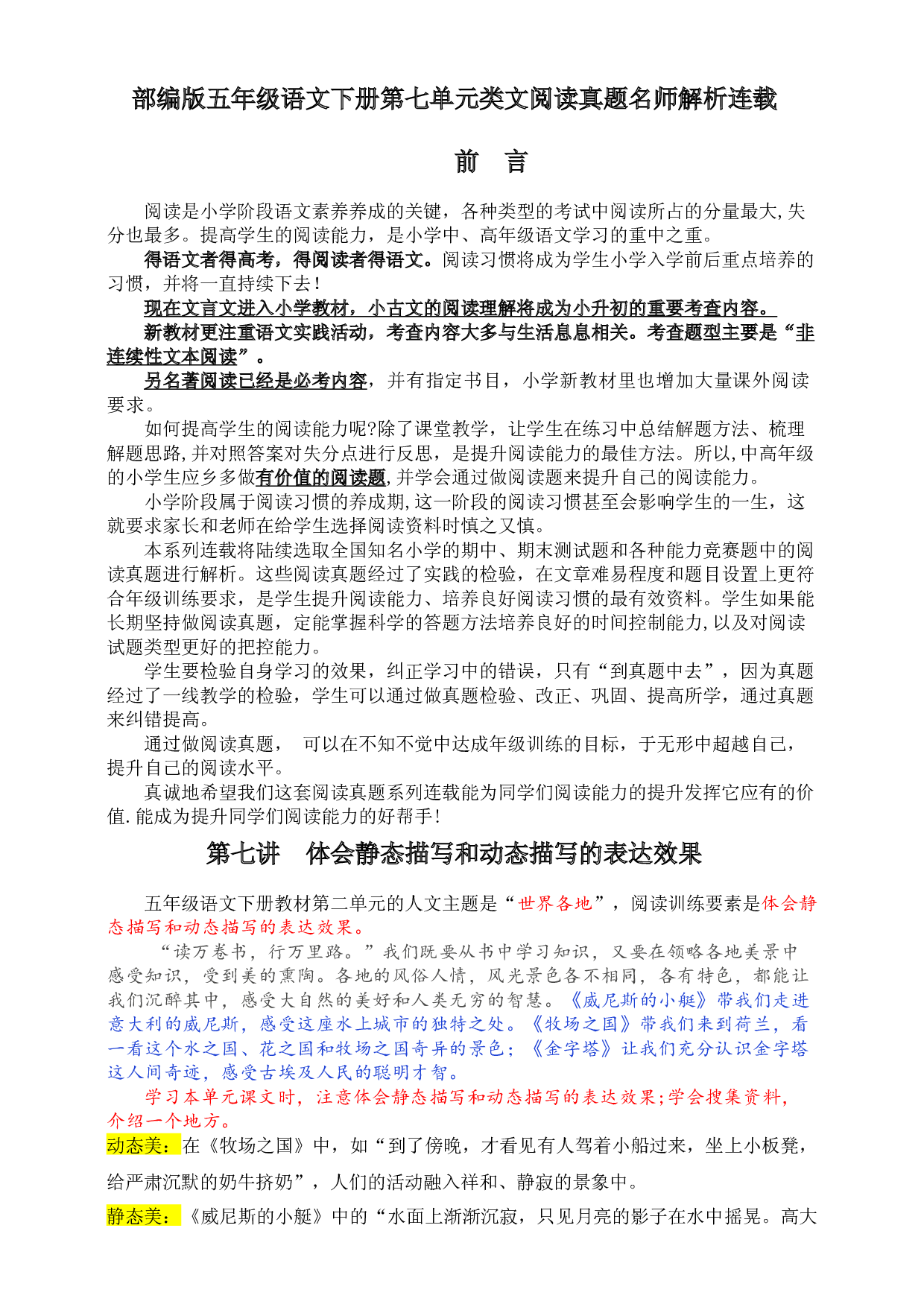 部编版五年级语文下册第七单元类文阅读真题名师解析连载

前 言

阅读是小学阶段语文素养养成的关键，各种类型的考试中阅读所占的分量最大,失分也最多。提高学生的阅读能力，是小学中、高年级语文学习的重中之重。

得语文者得高考，得阅读者得语文。阅读习惯将成为学生小学入学前后重点培养的习惯，并将一直持续下去！

现在文言文进入小学教材，小古文的阅读理解将成为小升初的重要考查内容。

新教材更注重语文实践活动，考查内容大多与生活息息相关。考查题型主要是“非连续性文本阅读”。

另名著阅读已经是必考内容，并有指定书目，小学新教材里也增加大量课外阅读要求。

如何提高学生的阅读能力呢?除了课堂教学，让学生在练习中总结解题方法、梳理解题思路,并对照答案对失分点进行反思，是提升阅读能力的最佳方法。所以,中高年级的小学生应乡多做有价值的阅读题,并学会通过做阅读题来提升自己的阅读能力。

小学阶段属于阅读习惯的养成期,这一阶段的阅读习惯甚至会影响学生的一生，这就要求家长和老师在给学生选择阅读资料时慎之又慎。

本系列连载将陆续选取全国知名小学的期中、期末测试题和各种能力竞赛题中的阅读真题进行解析。这些阅读真题经过了实践的检验，在文章难易程度和题目设置上更符合年级训练要求，是学生提升阅读能力、培养良好阅读习惯的最有效资料。学生如果能长期坚持做阅读真题，定能掌握科学的答题方法培养良好的时间控制能力,以及对阅读试题类型更好的把控能力。

学生要检验自身学习的效果，纠正学习中的错误，只有“到真题中去”，因为真题经过了一线教学的检验，学生可以通过做真题检验、改正、巩固、提高所学，通过真题来纠错提高。

通过做阅读真题， 可以在不知不觉中达成年级训练的目标，于无形中超越自己，提升自己的阅读水平。

真诚地希望我们这套阅读真题系列连载能为同学们阅读能力的提升发挥它应有的价值.能成为提升同学们阅读能力的好帮手!

第七讲 体会静态描写和动态描写的表达效果

五年级语文下册教材第二单元的人文主题是“世界各地”，阅读训练要素是体会静态描写和动态描写的表达效果。

“读万卷书，行万里路。”我们既要从书中学习知识，又要在领略各地美景中感受知识，受到美的熏陶。各地的风俗人情，风光景色各不相同，各有特色，都能让我们沉醉其中，感受大自然的美好和人类无穷的智慧。《威尼斯的小艇》带我们走进意大利的威尼斯，感受这座水上城市的独特之处。《牧场之国》带我们来到荷兰，看一看这个水之国、花之国和牧场之国奇异的景色；《金字塔》让我们充分认识金字塔这人间奇迹，感受古埃及人民的聪明才智。

学习本单元课文时，注意体会静态描写和动态描写的表达效果;学会搜集资料，介绍一个地方。

动态美：在《牧场之国》中，如“到了傍晚，才看见有人驾着小船过来，坐上小板凳，给严肃沉默的奶牛挤奶”，人们的活动融入祥和、静寂的景象中。

静态美：《威尼斯的小艇》中的“水面上渐渐沉寂，只见月亮的影子在水中摇晃。高大